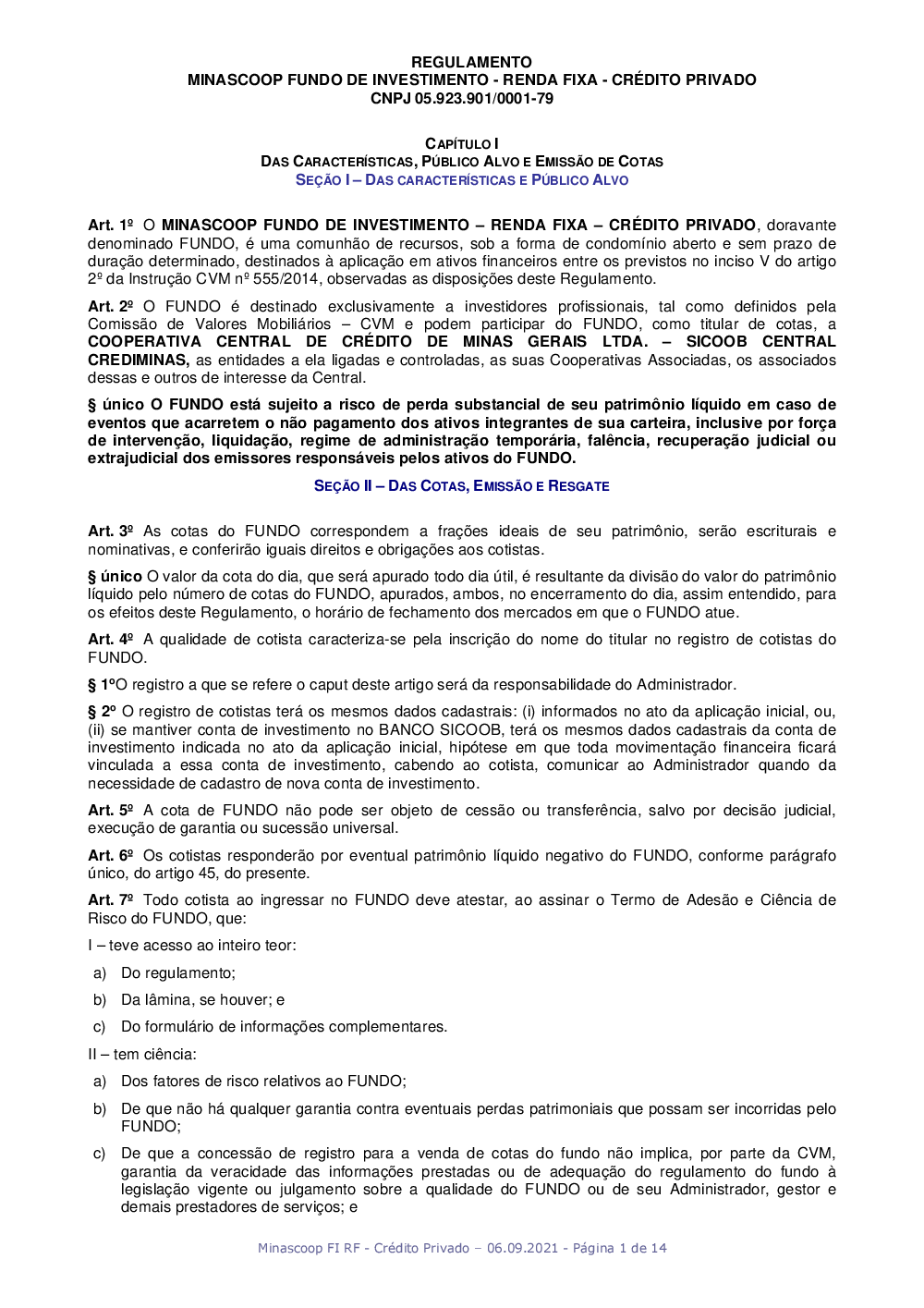 REGULAMENTO
MINASCOOP FUNDO DE INVESTIMENTO - RENDA FIXA - CRÉDITO PRIVADO
CNPJ 05.923.901/0001-79

CAPÍTULO I
DAS CARACTERÍSTICAS, PÚBLICO ALVO E EMISSÃO DE COTAS
SEÇÃO I – DAS CARACTERÍSTICAS E PÚBLICO ALVO

Art. 1º O MINASCOOP FUNDO DE INVESTIMENTO – RENDA FIXA – CRÉDITO PRIVADO, doravante denominado FUNDO, é uma comunhão de recursos, sob a forma de condomínio aberto e sem prazo de duração determinado, destinados à aplicação em ativos financeiros entre os previstos no inciso V do artigo 2º da Instrução CVM nº 555/2014, observadas as disposições deste Regulamento.

Art. 2º O FUNDO é destinado exclusivamente a investidores profissionais, tal como definidos pela Comissão de Valores Mobiliários – CVM e podem participar do FUNDO, como titular de cotas, a COOPERATIVA CENTRAL DE CRÉDITO DE MINAS GERAIS LTDA. – SICOOB CENTRAL CREDIMINAS, as entidades a ela ligadas e controladas, as suas Cooperativas Associadas, os associados dessas e outros de interesse da Central.

§ único O FUNDO está sujeito a risco de perda substancial de seu patrimônio líquido em caso de eventos que acarretem o não pagamento dos ativos integrantes de sua carteira, inclusive por força de intervenção, liquidação, regime de administração temporária, falência, recuperação judicial ou extrajudicial dos emissores responsáveis pelos ativos do FUNDO.

SEÇÃO II – DAS COTAS, EMISSÃO E RESGATE

Art. 3º As cotas do FUNDO correspondem a frações ideais de seu patrimônio, serão escriturais e nominativas, e conferirão iguais direitos e obrigações aos cotistas.

§ único O valor da cota do dia, que será apurado todo dia útil, é resultante da divisão do valor do patrimônio líquido pelo número de cotas do FUNDO, apurados, ambos, no encerramento do dia, assim entendido, para os efeitos deste Regulamento, o horário de fechamento dos mercados em que o FUNDO atue.

Art. 4º A qualidade de cotista caracteriza-se pela inscrição do nome do titular no registro de cotistas do FUNDO.

§ 1ºO registro a que se refere o caput deste artigo será da responsabilidade do Administrador.

§ 2º O registro de cotistas terá os mesmos dados cadastrais: (i) informados no ato da aplicação inicial, ou, (ii) se mantiver conta de investimento no BANCO SICOOB, terá os mesmos dados cadastrais da conta de investimento indicada no ato da aplicação inicial, hipótese em que toda movimentação financeira ficará vinculada a essa conta de investimento, cabendo ao cotista, comunicar ao Administrador quando da necessidade de cadastro de nova conta de investimento.

Art. 5º A cota de FUNDO não pode ser objeto de cessão ou transferência, salvo por decisão judicial, execução de garantia ou sucessão universal.

Art. 6º Os cotistas responderão por eventual patrimônio líquido negativo do FUNDO, conforme parágrafo único, do artigo 45, do presente.

Art. 7º Todo cotista ao ingressar no FUNDO deve atestar, ao assinar o Termo de Adesão e Ciência de Risco do FUNDO, que:

I – teve acesso ao inteiro teor:

a) Do regulamento;

b) Da lâmina, se houver; e

c) Do formulário de informações complementares.

II – tem ciência:

a) Dos fatores de risco relativos ao FUNDO;

b) De que não há qualquer garantia contra eventuais perdas patrimoniais que possam ser incorridas pelo FUNDO;

c) De que a concessão de registro para a venda de cotas do fundo não implica, por parte da CVM, garantia da veracidade das informações prestadas ou de adequação do regulamento do fundo à legislação vigente ou julgamento sobre a qualidade do FUNDO ou de seu Administrador, gestor e demais prestadores de serviços; e

Minascoop FI RF - Crédito Privado – 06.09.2021 - Página 1 de 14